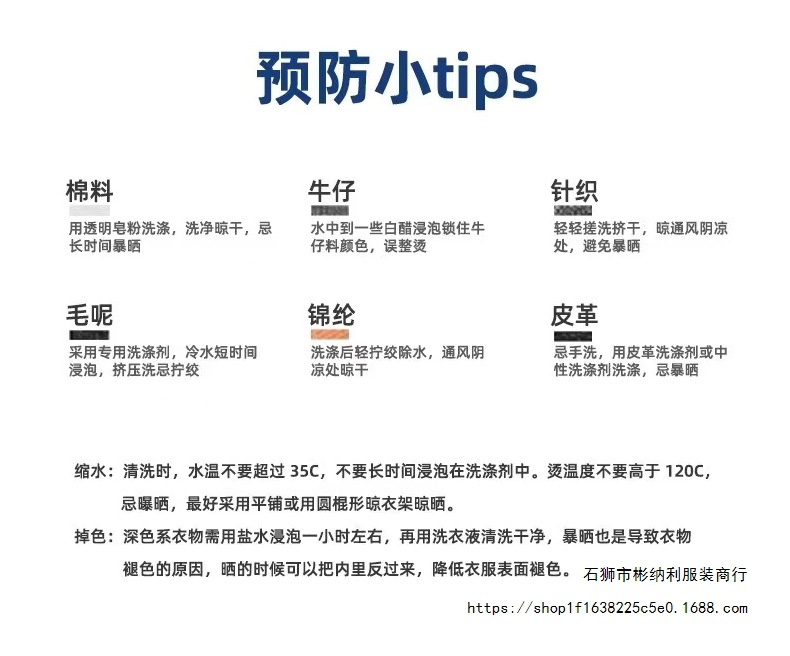 预防小tips

棉料
用透明皂粉洗涤，洗净晾干，忌长时间暴晒

牛仔
水中到一些白醋浸泡锁住牛仔料颜色，误整烫

针织
轻轻搓洗挤干，晾通风阴凉处，避免暴晒

毛呢
采用专用洗涤剂，冷水短时间浸泡，挤压洗忌拧绞

锦纶
洗涤后轻拧绞除水，通风阴凉处晾干

皮革
忌手洗，用皮革洗涤剂或中性洗涤剂洗涤，忌暴晒

缩水：清洗时，水温不要超过 35C，不要长时间浸泡在洗涤剂中。烫温度不要高于 120C，忌曝晒，最好采用平铺或用圆棍形晾衣架晾晒。

掉色：深色系衣物需用盐水浸泡一小时左右，再用洗衣液清洗干净，暴晒也是导致衣物褪色的原因，晒的时候可以把内里反过来，降低衣服表面褪色。

石狮市彬纳利服装商行
https://shop1f1638225c5e0.1688.com